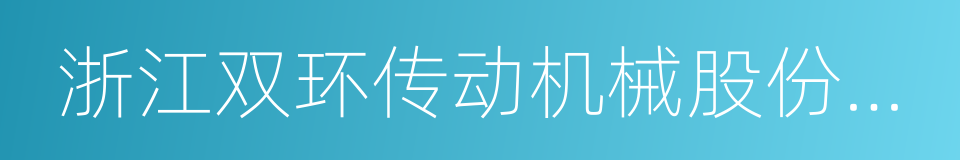 浙江双环传动机械股份...